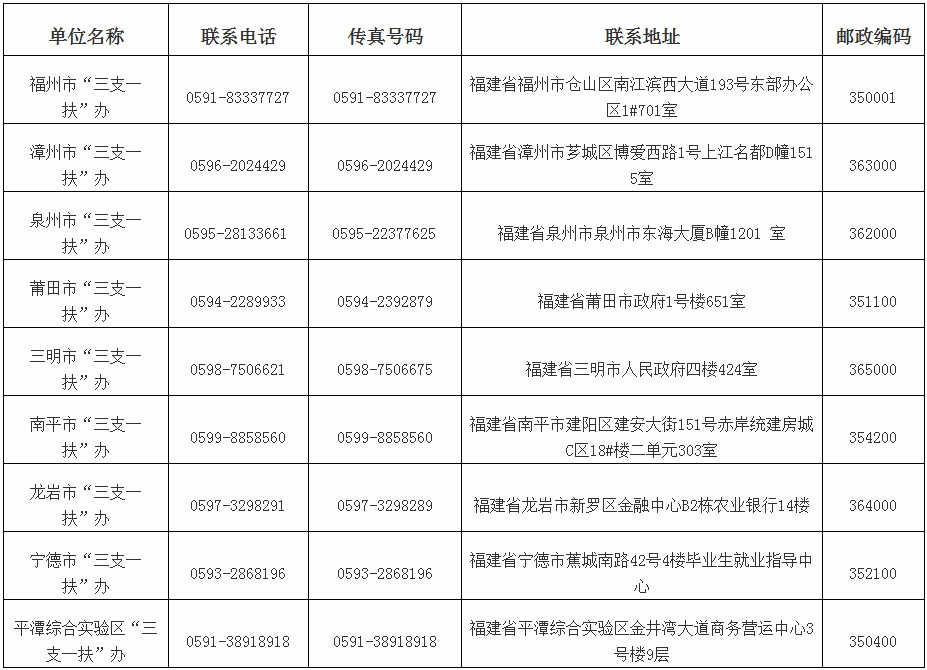 | 单位名称 | 联系电话 | 传真号码 | 联系地址 | 邮政编码 |
|---|---|---|---|---|
| 福州市“三支一扶”办 | 0591-83337727 | 0591-83337727 | 福建省福州市仓山区南江滨西大道193号东部办公区1#701室 | 350001 |
| 漳州市“三支一扶”办 | 0596-2024429 | 0596-2024429 | 福建省漳州市芗城区博爱西路1号上江名都D幢1515室 | 363000 |
| 泉州市“三支一扶”办 | 0595-28133661 | 0595-22377625 | 福建省泉州市泉州市东海大厦B幢1201 室 | 362000 |
| 莆田市“三支一扶”办 | 0594-2289933 | 0594-2392879 | 福建省莆田市政府1号楼651室 | 351100 |
| 三明市“三支一扶”办 | 0598-7506621 | 0598-7506675 | 福建省三明市人民政府四楼424室 | 365000 |
| 南平市“三支一扶”办 | 0599-8858560 | 0599-8858560 | 福建省南平市建阳区建安大街151号赤岸统建房城C区18#楼二单元303室 | 354200 |
| 龙岩市“三支一扶”办 | 0597-3298291 | 0597-3298289 | 福建省龙岩市新罗区金融中心B2栋农业银行14楼 | 364000 |
| 宁德市“三支一扶”办 | 0593-2868196 | 0593-2868196 | 福建省宁德市蕉城南路42号4楼毕业生就业指导中心 | 352100 |
| 平潭综合实验区“三支一扶”办 | 0591-38918918 | 0591-38918918 | 福建省平潭综合实验区金井湾大道商务营运中心3号楼9层 | 350400 |